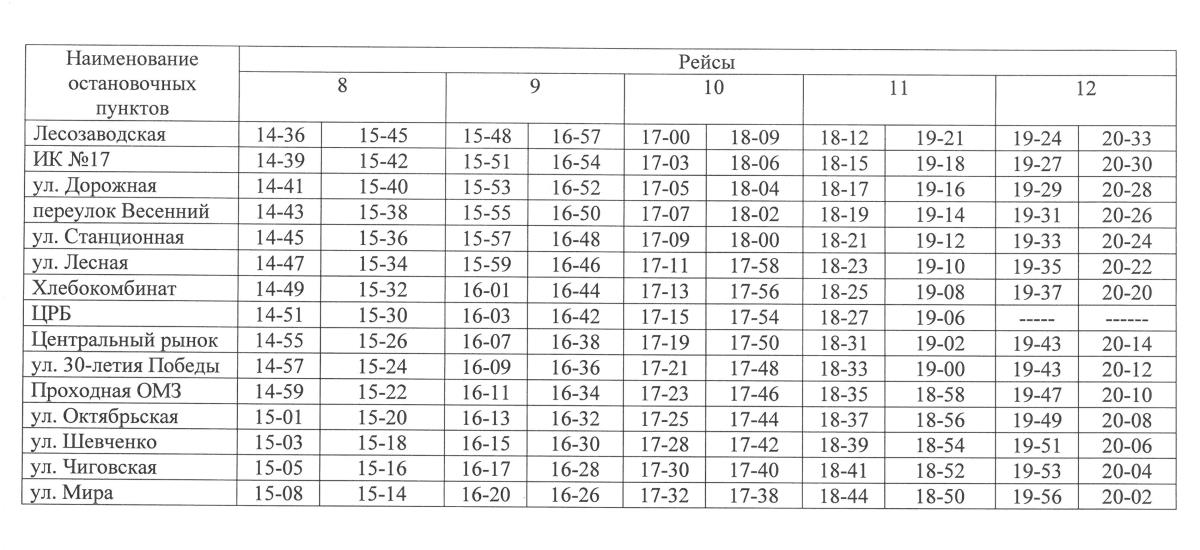 | Наименование остановочных пунктов | Рейсы | | | | | | | | | |
|---|---|---|---|---|---|---|---|---|---|---|
| | 8 | | 9 | | 10 | | 11 | | 12 | |
| Лесозаводская | 14-36 | 15-45 | 15-48 | 16-57 | 17-00 | 18-09 | 18-12 | 19-21 | 19-24 | 20-33 |
| ИК №17 | 14-39 | 15-42 | 15-51 | 16-54 | 17-03 | 18-06 | 18-15 | 19-18 | 19-27 | 20-30 |
| ул. Дорожная | 14-41 | 15-40 | 15-53 | 16-52 | 17-05 | 18-04 | 18-17 | 19-16 | 19-29 | 20-28 |
| переулок Весенний | 14-43 | 15-38 | 15-55 | 16-50 | 17-07 | 18-02 | 18-19 | 19-14 | 19-31 | 20-26 |
| ул. Станционная | 14-45 | 15-36 | 15-57 | 16-48 | 17-09 | 18-00 | 18-21 | 19-12 | 19-33 | 20-24 |
| ул. Лесная | 14-47 | 15-34 | 15-59 | 16-46 | 17-11 | 17-58 | 18-23 | 19-10 | 19-35 | 20-22 |
| Хлебокомбинат | 14-49 | 15-32 | 16-01 | 16-44 | 17-13 | 17-56 | 18-25 | 19-08 | 19-37 | 20-20 |
| ЦРБ | 14-51 | 15-30 | 16-03 | 16-42 | 17-15 | 17-54 | 18-27 | 19-06 | ----- | ------ |
| Центральный рынок | 14-55 | 15-26 | 16-07 | 16-38 | 17-19 | 17-50 | 18-31 | 19-02 | 19-43 | 20-14 |
| ул. 30-летия Победы | 14-57 | 15-24 | 16-09 | 16-36 | 17-21 | 17-48 | 18-33 | 19-00 | 19-43 | 20-12 |
| Проходная ОМЗ | 14-59 | 15-22 | 16-11 | 16-34 | 17-23 | 17-46 | 18-35 | 18-58 | 19-47 | 20-10 |
| ул. Октябрьская | 15-01 | 15-20 | 16-13 | 16-32 | 17-25 | 17-44 | 18-37 | 18-56 | 19-49 | 20-08 |
| ул. Шевченко | 15-03 | 15-18 | 16-15 | 16-30 | 17-28 | 17-42 | 18-39 | 18-54 | 19-51 | 20-06 |
| ул. Чиговская | 15-05 | 15-16 | 16-17 | 16-28 | 17-30 | 17-40 | 18-41 | 18-52 | 19-53 | 20-04 |
| ул. Мира | 15-08 | 15-14 | 16-20 | 16-26 | 17-32 | 17-38 | 18-44 | 18-50 | 19-56 | 20-02 |